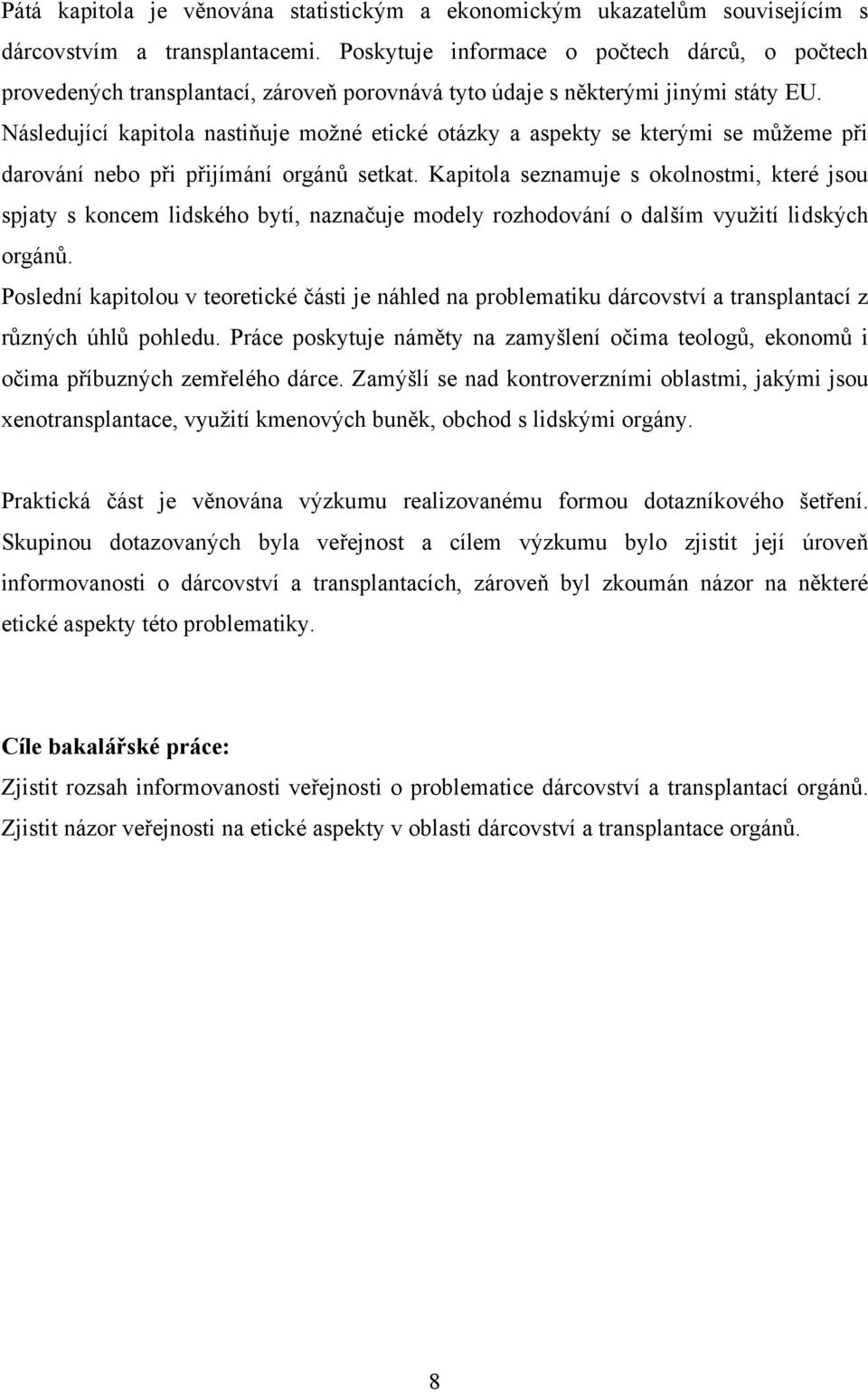 Pátá kapitola je věnována statistickým a ekonomickým ukazatelům souvisejícím s dárcovstvím a transplantacemi. Poskytuje informace o počtech dárců, o počtech provedených transplantací, zároveň porovnává tyto údaje s některými jinými státy EU.
Následující kapitola nastiňuje možné etické otázky a aspekty se kterými se můžeme při darování nebo při přijímání orgánů setkat. Kapitola seznamuje s okolnostmi, které jsou spjaty s koncem lidského bytí, naznačuje modely rozhodování o dalším využití lidských orgánů.
Poslední kapitolou v teoretické části je náhled na problematiku dárcovství a transplantací z různých úhlů pohledu. Práce poskytuje náměty na zamyšlení očima teologů, ekonomů i očima příbuzných zemřelého dárce. Zamýšlí se nad kontroverzními oblastmi, jakými jsou xenotransplantace, využití kmenových buněk, obchod s lidskými orgány.

Praktická část je věnována výzkumu realizovanému formou dotazníkového šetření. Skupinou dotazovaných byla veřejnost a cílem výzkumu bylo zjistit její úroveň informovanosti o dárcovství a transplantacích, zároveň byl zkoumán názor na některé etické aspekty této problematiky.

Cíle bakalářské práce:
Zjistit rozsah informovanosti veřejnosti o problematice dárcovství a transplantací orgánů.
Zjistit názor veřejnosti na etické aspekty v oblasti dárcovství a transplantace orgánů.

8